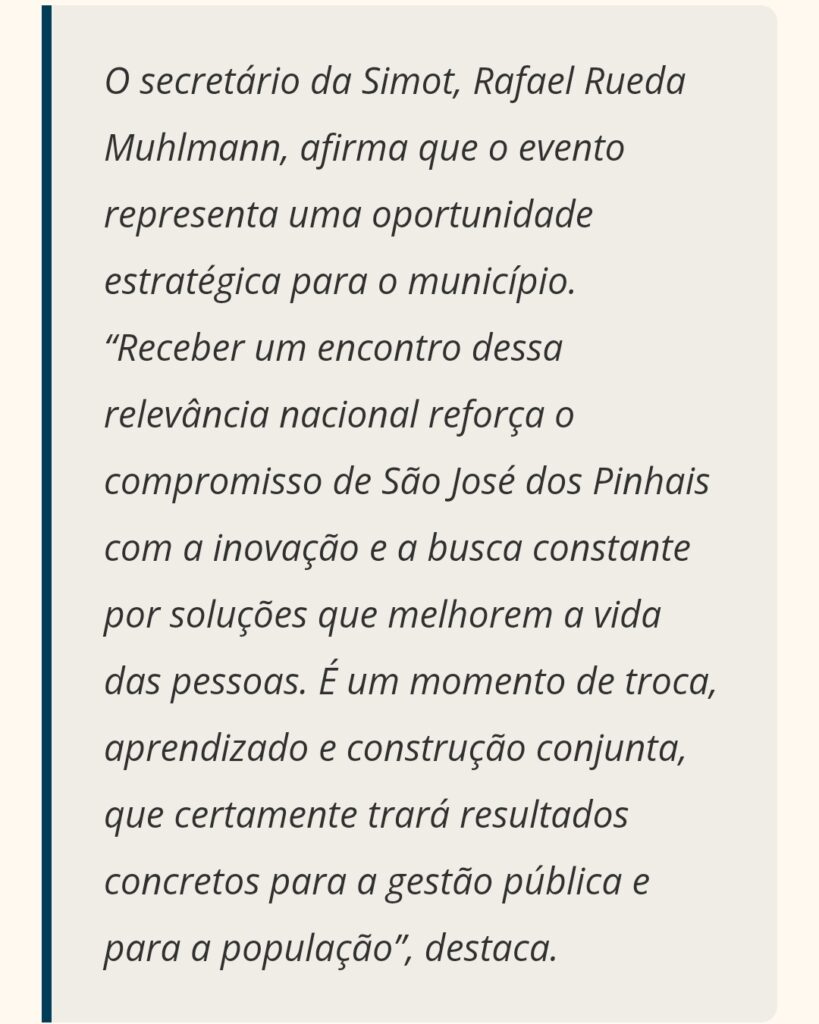 O secretário da Simot, Rafael Rueda Muhlmann, afirma que o evento representa uma oportunidade estratégica para o município. “Receber um encontro dessa relevância nacional reforça o compromisso de São José dos Pinhais com a inovação e a busca constante por soluções que melhorem a vida das pessoas. É um momento de troca, aprendizado e construção conjunta, que certamente trará resultados concretos para a gestão pública e para a população”, destaca.